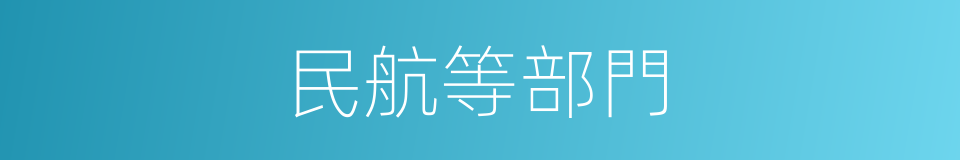 民航等部門